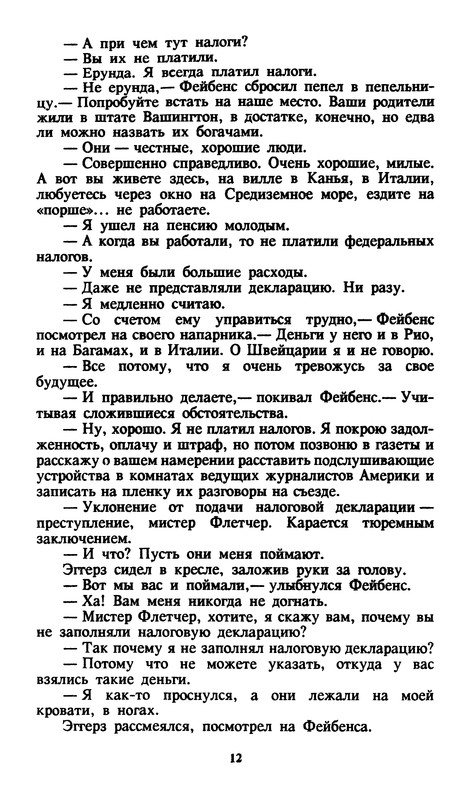 — А при чем тут налоги?
— Вы их не платили.
— Ерунда. Я всегда платил налоги.
— Не ерунда,— Фейбенс сбросил пепел в пепельницу.— Попробуйте встать на наше место. Ваши родители жили в штате Вашингтон, в достатке, конечно, но едва ли можно назвать их богачами.
— Они — честные, хорошие люди.
— Совершенно справедливо. Очень хорошие, милые. А вот вы живете здесь, на вилле в Канья, в Италии, любуетесь через окно на Средиземное море, ездите на «порше»... не работаете.
— Я ушел на пенсию молодым.
— А когда вы работали, то не платили федеральных налогов.
— У меня были большие расходы.
— Даже не представляли декларацию. Ни разу.
— Я медленно считаю.
— Со счетом ему управиться трудно,— Фейбенс посмотрел на своего напарника.— Деньги у него и в Рио, и на Багамах, и в Италии. О Швейцарии я и не говорю.
— Все потому, что я очень тревожусь за свое будущее.
— И правильно делаете,— покивал Фейбенс.— Учитывая сложившиеся обстоятельства.
— Ну, хорошо. Я не платил налогов. Я покрою задолженность, оплачу и штраф, но потом позвоню в газеты и расскажу о вашем намерении расставить подслушивающие устройства в комнатах ведущих журналистов Америки и записать на пленку их разговоры на съезде.
— Уклонение от подачи налоговой декларации — преступление, мистер Флетчер. Карается тюремным заключением.
— И что? Пусть они меня поймают.
Эггерз сидел в кресле, заложив руки за голову.
— Вот мы вас и поймали,— улыбнулся Фейбенс.
— Ха! Вам меня никогда не догнать.
— Мистер Флетчер, хотите, я скажу вам, почему вы не заполняли налоговую декларацию?
— Так почему я не заполнял налоговую декларацию?
— Потому что не можете указать, откуда у вас взялись такие деньги.
— Я как-то проснулся, а они лежали на моей кровати, в ногах.
Эггерз рассмеялся, посмотрел на Фейбенса.

12